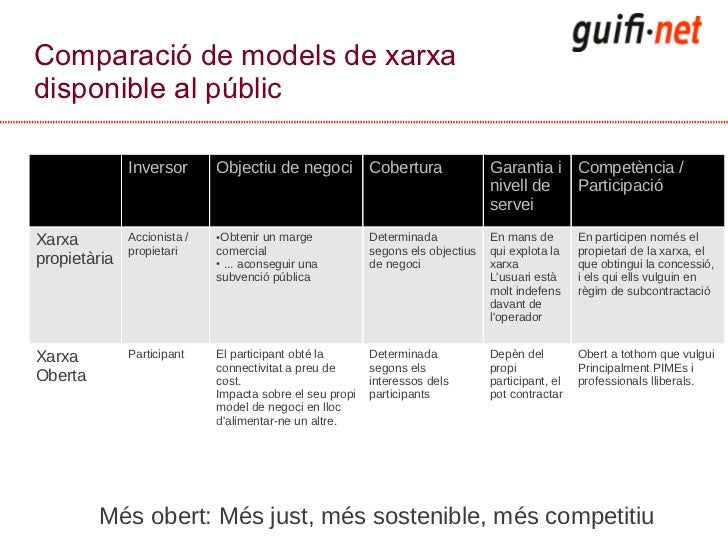 guifi·net

Comparació de models de xarxa disponible al públic

| | Inversor | Objectiu de negoci | Cobertura | Garantia i nivell de servei | Competència / Participació |
|---|---|---|---|---|---|
| Xarxa propietària | Accionista / propietari | •Obtenir un marge comercial • ... aconseguir una subvenció pública | Determinada segons els objectius de negoci | En mans de qui explota la xarxa L'usuari està molt indefens davant de l'operador | En participen només el propietari de la xarxa, el que obtingui la concessió, i els qui ells vulguin en règim de subcontractació |
| Xarxa Oberta | Participant | El participant obté la connectivitat a preu de cost. Impacta sobre el seu propi model de negoci en lloc d'alimentar-ne un altre. | Determinada segons els interessos dels participants | Depèn del propi participant, el pot contractar | Obert a tothom que vulgui Principalment PIMEs i professionals lliberals. |

Més obert: Més just, més sostenible, més competitiu